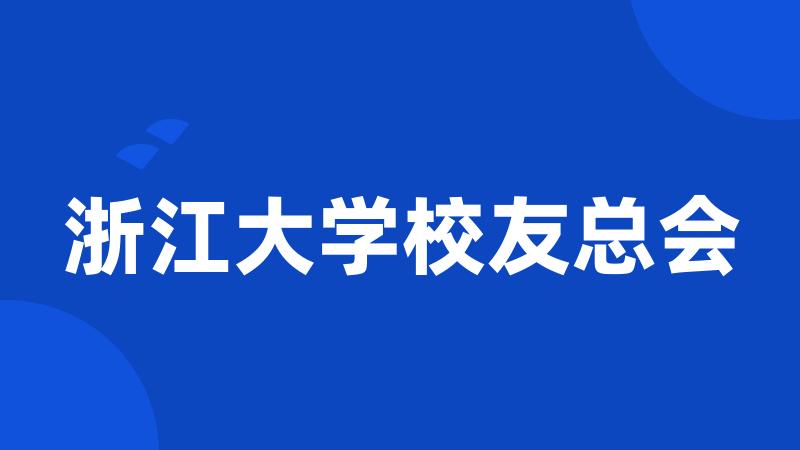 浙江大学校友总会